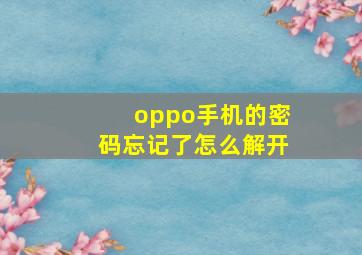 oppo手机的密码忘记了怎么解开